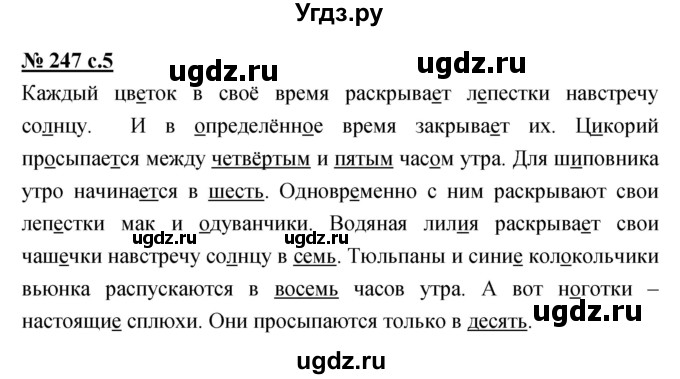 Угдз.ру

№ 247 с.5

ugdz.ru ugdz.ru

Каждый цветок в своё время раскрывает лепестки навстречу солнцу. И в определённое время закрывает их. Цикорий просыпается между четвёртым и пятым часом утра. Для шиповника утро начинается в шесть. Одновременно с ним раскрывают свои лепестки мак и одуванчики. Водяная лилия раскрывает свои чашечки навстречу солнцу в семь. Тюльпаны и синие колокольчики вьюнка распускаются в восемь часов утра. А вот ноготки – настоящие сплюхи. Они просыпаются только в десять.

ugdz.ru ugdz.ru ugdz.ru

ugdz.ru